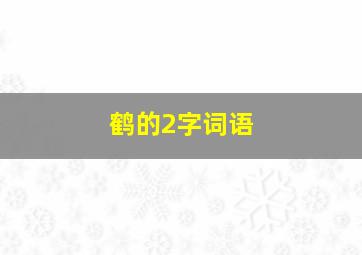 鹤的2字词语